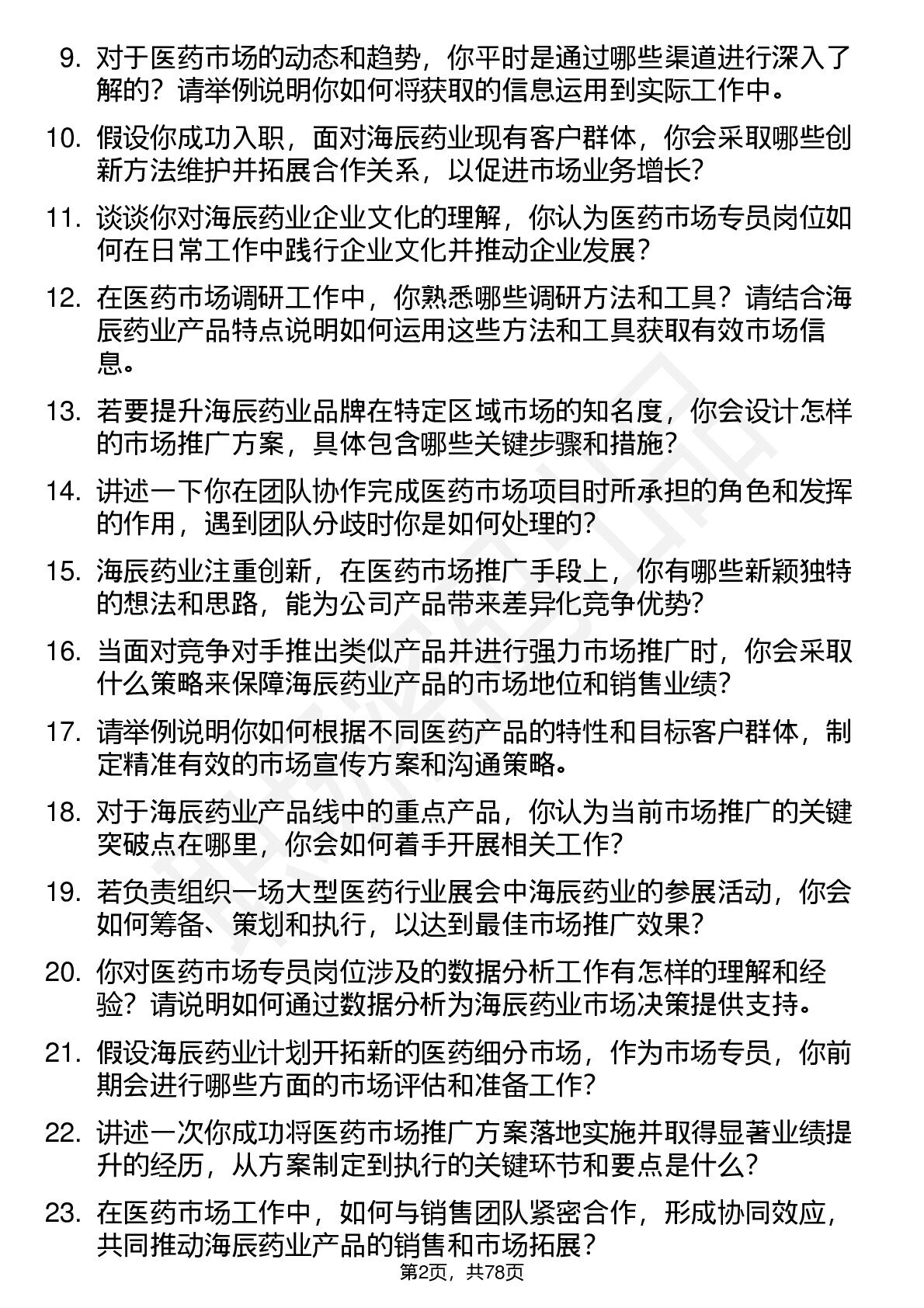 9. 对于医药市场的动态和趋势，你平时是通过哪些渠道进行深入了解的？请举例说明你如何将获取的信息运用到实际工作中。

10. 假设你成功入职，面对海辰药业现有客户群体，你会采取哪些创新方法维护并拓展合作关系，以促进市场业务增长？

11. 谈谈你对海辰药业企业文化的理解，你认为医药市场专员岗位如何在日常工作中践行企业文化并推动企业发展？

12. 在医药市场调研工作中，你熟悉哪些调研方法和工具？请结合海辰药业产品特点说明如何运用这些方法和工具获取有效市场信息。

13. 若要提升海辰药业品牌在特定区域市场的知名度，你会设计怎样的市场推广方案，具体包含哪些关键步骤和措施？

14. 讲述一下你在团队协作完成医药市场项目时所承担的角色和发挥的作用，遇到团队分歧时你是如何处理的？

15. 海辰药业注重创新，在医药市场推广手段上，你有哪些新颖独特的想法和思路，能为公司产品带来差异化竞争优势？

16. 当面对竞争对手推出类似产品并进行强力市场推广时，你会采取什么策略来保障海辰药业产品的市场地位和销售业绩？

17. 请举例说明你如何根据不同医药产品的特性和目标客户群体，制定精准有效的市场宣传方案和沟通策略。

18. 对于海辰药业产品线中的重点产品，你认为当前市场推广的关键突破点在哪里，你会如何着手开展相关工作？

19. 若负责组织一场大型医药行业展会中海辰药业的参展活动，你会如何筹备、策划和执行，以达到最佳市场推广效果？

20. 你对医药市场专员岗位涉及的数据分析工作有怎样的理解和经验？请说明如何通过数据分析为海辰药业市场决策提供支持。

21. 假设海辰药业计划开拓新的医药细分市场，作为市场专员，你前期会进行哪些方面的市场评估和准备工作？

22. 讲述一次你成功将医药市场推广方案落地实施并取得显著业绩提升的经历，从方案制定到执行的关键环节和要点是什么？

23. 在医药市场工作中，如何与销售团队紧密合作，形成协同效应，共同推动海辰药业产品的销售和市场拓展？

第2页，共78页